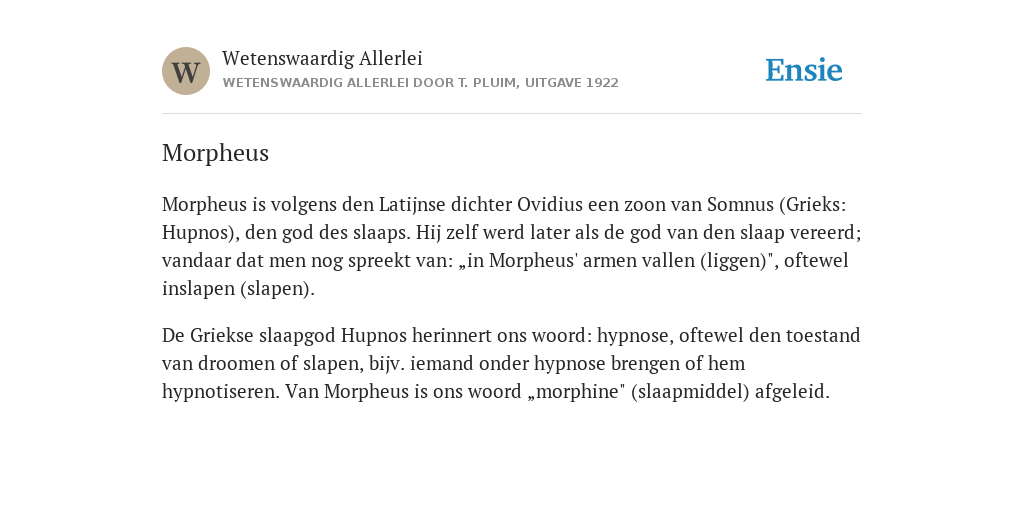 W

Wetenswaardig Allerlei
WETENSWAARDIG ALLERLEI DOOR T. PLUIM, UITGAVE 1922

Ensie

Morpheus

Morpheus is volgens den Latijnse dichter Ovidius een zoon van Somnus (Grieks: Hupnos), den god des slaaps. Hij zelf werd later als de god van den slaap vereerd; vandaar dat men nog spreekt van: „in Morpheus' armen vallen (liggen)", oftewel inslapen (slapen).

De Griekse slaapgod Hupnos herinnert ons woord: hypnose, oftewel den toestand van droomen of slapen, bijv. iemand onder hypnose brengen of hem hypnotiseren. Van Morpheus is ons woord „morphine" (slaapmiddel) afgeleid.